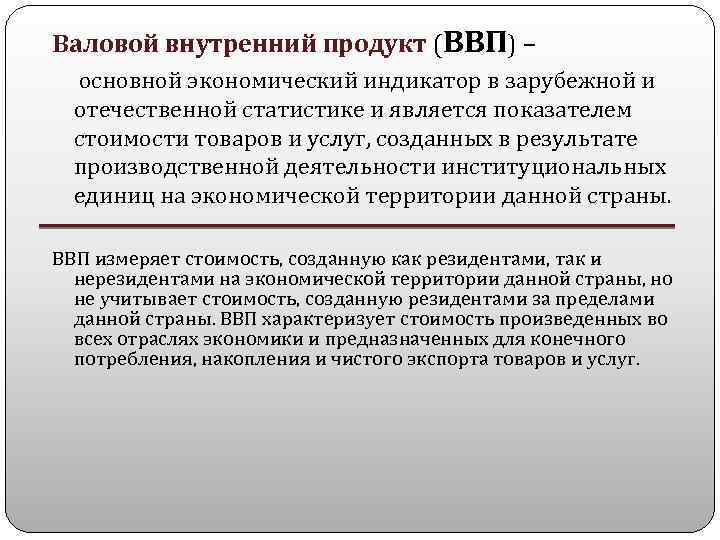 Валовой внутренний продукт (ВВП) –

основной экономический индикатор в зарубежной и отечественной статистике и является показателем стоимости товаров и услуг, созданных в результате производственной деятельности институциональных единиц на экономической территории данной страны.

ВВП измеряет стоимость, созданную как резидентами, так и нерезидентами на экономической территории данной страны, но не учитывает стоимость, созданную резидентами за пределами данной страны. ВВП характеризует стоимость произведенных во всех отраслях экономики и предназначенных для конечного потребления, накопления и чистого экспорта товаров и услуг.